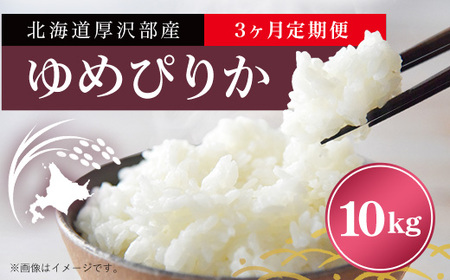 北海道厚沢部産

3ヶ月定期便

ゆめぴりか

10kg

※画像はイメージです。